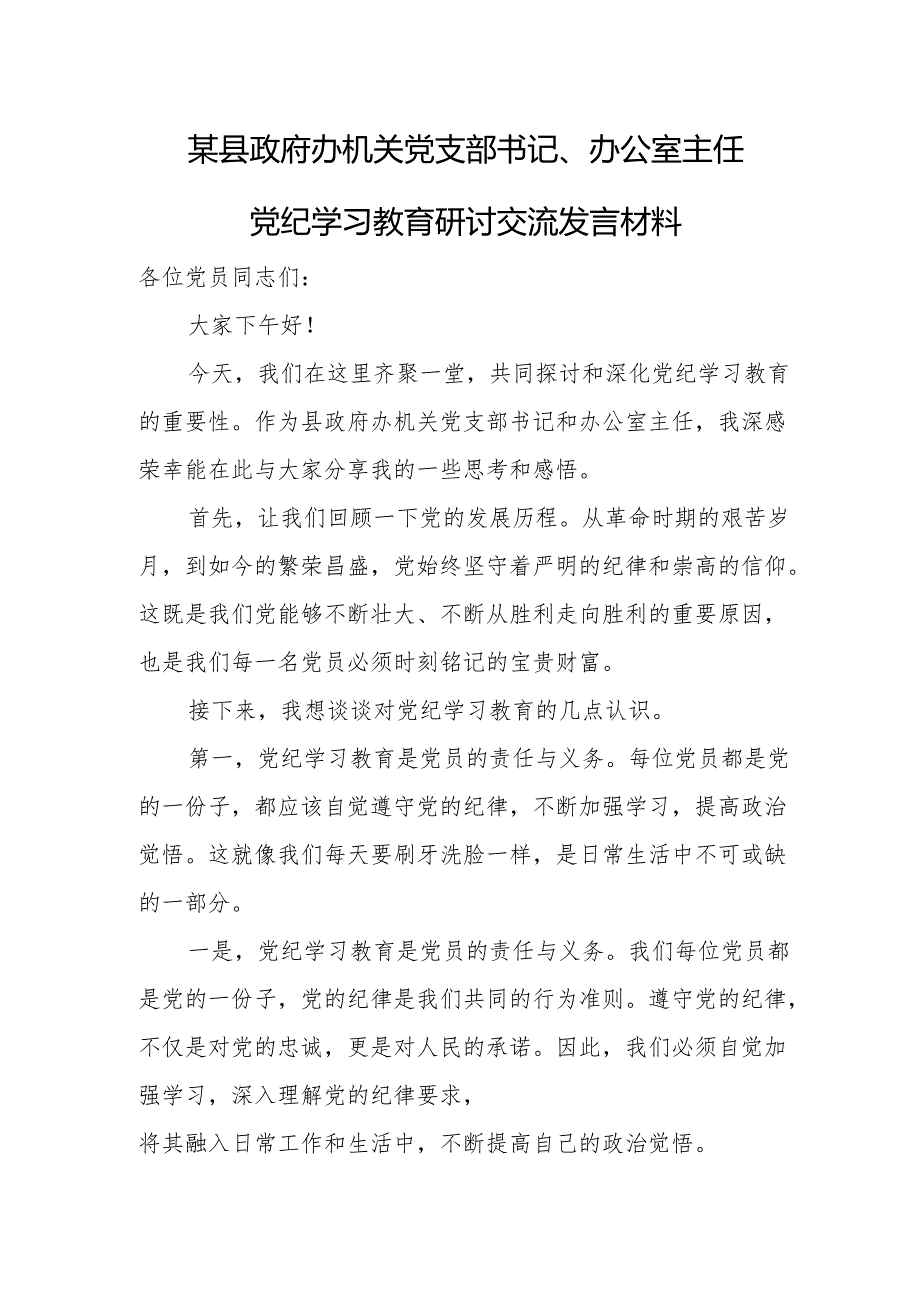 某县政府办机关党支部书记、办公室主任
党纪学习教育研讨交流发言材料

各位党员同志们：

大家下午好！

今天，我们在这里齐聚一堂，共同探讨和深化党纪学习教育的重要性。作为县政府办机关党支部书记和办公室主任，我深感荣幸能在此与大家分享我的一些思考和感悟。

首先，让我们回顾一下党的发展历程。从革命时期的艰苦岁月，到如今的繁荣昌盛，党始终坚守着严明的纪律和崇高的信仰。这既是我们党能够不断壮大、不断从胜利走向胜利的重要原因，也是我们每一名党员必须时刻铭记的宝贵财富。

接下来，我想谈谈对党纪学习教育的几点认识。

第一，党纪学习教育是党员的责任与义务。每位党员都是党的一份子，都应该自觉遵守党的纪律，不断加强学习，提高政治觉悟。这就像我们每天要刷牙洗脸一样，是日常生活中不可或缺的一部分。

一是，党纪学习教育是党员的责任与义务。我们每位党员都是党的一份子，党的纪律是我们共同的行为准则。遵守党的纪律，不仅是对党的忠诚，更是对人民的承诺。因此，我们必须自觉加强学习，深入理解党的纪律要求，
将其融入日常工作和生活中，不断提高自己的政治觉悟。